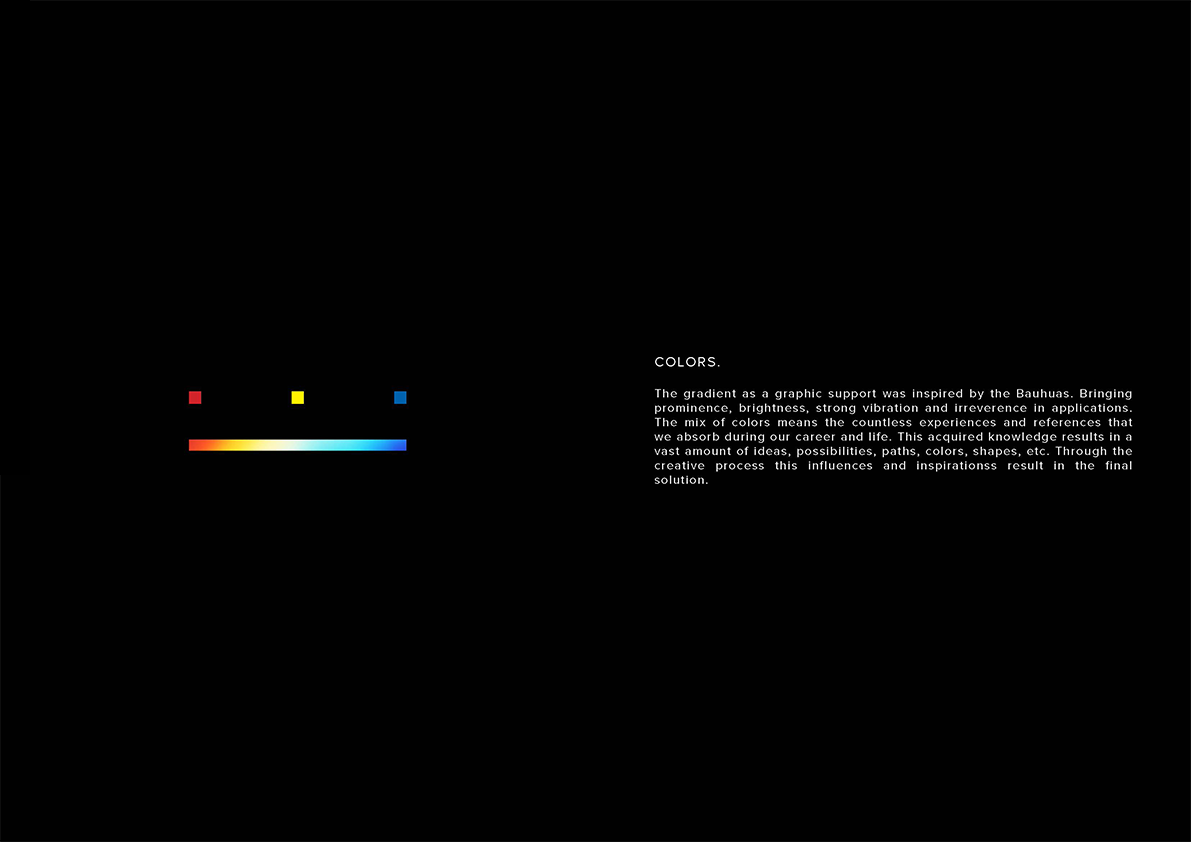 COLORS.

The gradient as a graphic support was inspired by the Bauhuas. Bringing prominence, brightness, strong vibration and irreverence in applications. The mix of colors means the countless experiences and references that we absorb during our career and life. This acquired knowledge results in a vast amount of ideas, possibilities, paths, colors, shapes, etc. Through the creative process this influences and inspirationss result in the final solution.